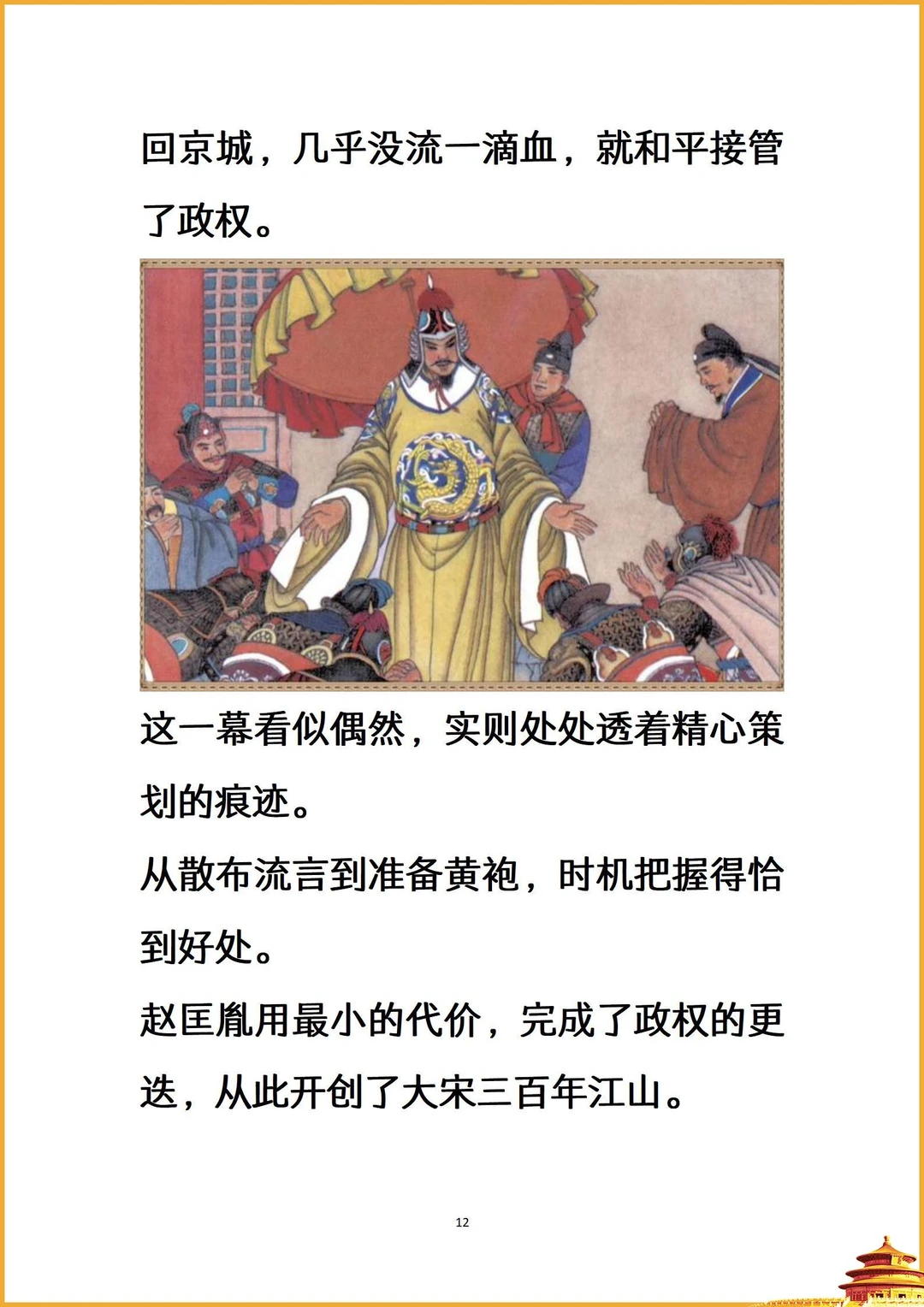 回京城，几乎没流一滴血，就和平接管了政权。

这一幕看似偶然，实则处处透着精心策划的痕迹。

从散布流言到准备黄袍，时机把握得恰到好处。

赵匡胤用最小的代价，完成了政权的更迭，从此开创了大宋三百年江山。

12